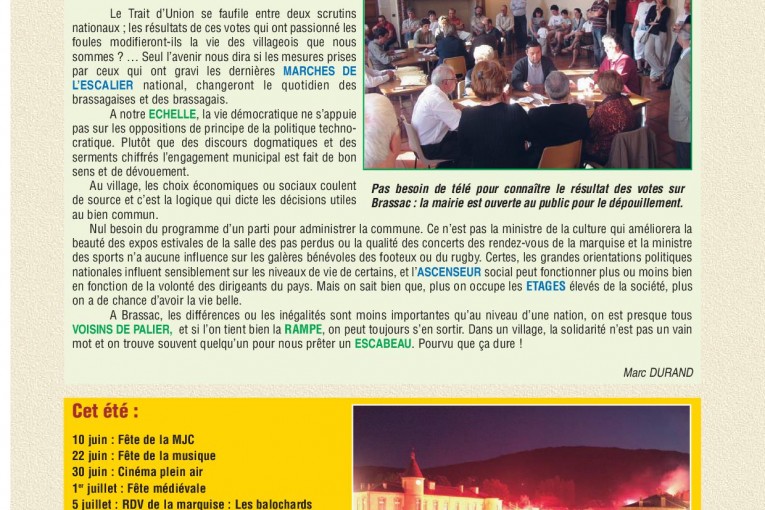 Le Trait d'Union se faufile entre deux scrutins nationaux ; les résultats de ces votes qui ont passionné les foules modifieront-ils la vie des villageois que nous sommes ? … Seul l'avenir nous dira si les mesures prises par ceux qui ont gravi les dernières MARCHES DE L'ESCALIER national, changeront le quotidien des brassagaises et des brassagais.

A notre ECHELLE, la vie démocratique ne s'appuie pas sur les oppositions de principe de la politique technocratique. Plutôt que des discours dogmatiques et des serments chiffrés l'engagement municipal est fait de bon sens et de dévouement.

Au village, les choix économiques ou sociaux coulent de source et c'est la logique qui dicte les décisions utiles au bien commun.

Pas besoin de télé pour connaître le résultat des votes sur Brassac : la mairie est ouverte au public pour le dépouillement.

Nul besoin du programme d'un parti pour administrer la commune. Ce n'est pas la ministre de la culture qui améliorera la beauté des expos estivales de la salle des pas perdus ou la qualité des concerts des rendez-vous de la marquise et la ministre des sports n'a aucune influence sur les galères bénévoles des footeux ou du rugby. Certes, les grandes orientations politiques nationales influent sensiblement sur les niveaux de vie de certains, et l'ASCENSEUR social peut fonctionner plus ou moins bien en fonction de la volonté des dirigeants du pays. Mais on sait bien que, plus on occupe les ETAGES élevés de la société, plus on a de chance d'avoir la vie belle.

A Brassac, les différences ou les inégalités sont moins importantes qu'au niveau d'une nation, on est presque tous VOISINS DE PALIER, et si l'on tient bien la RAMPE, on peut toujours s'en sortir. Dans un village, la solidarité n'est pas un vain mot et on trouve souvent quelqu'un pour nous prêter un ESCABEAU. Pourvu que ça dure !

Marc DURAND

Cet été :

10 juin : Fête de la MJC
22 juin : Fête de la musique
30 juin : Cinéma plein air
1$^{er}$ juillet : Fête médiévale
5 juillet : RDV de la marquise : Les balochards